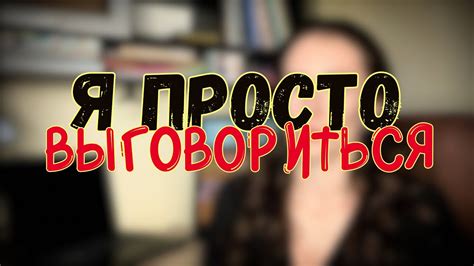 Я ПРОСТО
ВЫГОВОРИТЬСЯ